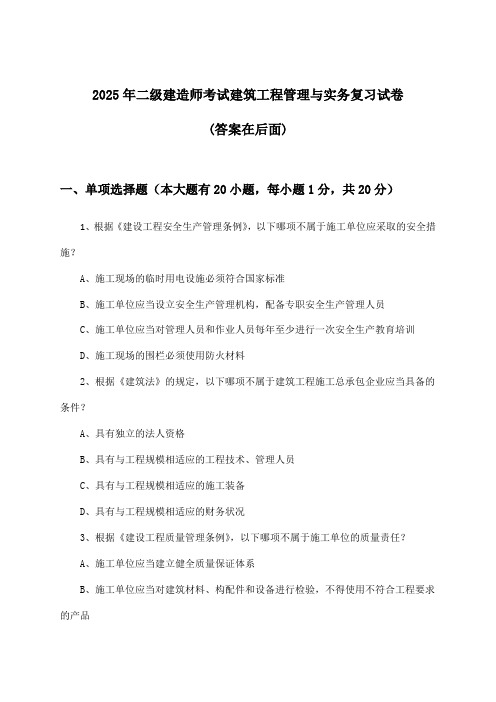 2025年二级建造师考试建筑工程管理与实务复习试卷

(答案在后面)

一、单项选择题（本大题有20小题，每小题1分，共20分）

1、根据《建设工程安全生产管理条例》，以下哪项不属于施工单位应采取的安全措施？

A、施工现场的临时用电设施必须符合国家标准

B、施工单位应当设立安全生产管理机构，配备专职安全生产管理人员

C、施工单位应当对管理人员和作业人员每年至少进行一次安全生产教育培训

D、施工现场的围栏必须使用防火材料

2、根据《建筑法》的规定，以下哪项不属于建筑工程施工总承包企业应当具备的条件？

A、具有独立的法人资格

B、具有与工程规模相适应的工程技术、管理人员

C、具有与工程规模相适应的施工装备

D、具有与工程规模相适应的财务状况

3、根据《建设工程质量管理条例》，以下哪项不属于施工单位的质量责任？

A、施工单位应当建立健全质量保证体系

B、施工单位应当对建筑材料、构配件和设备进行检验，不得使用不符合工程要求的产品